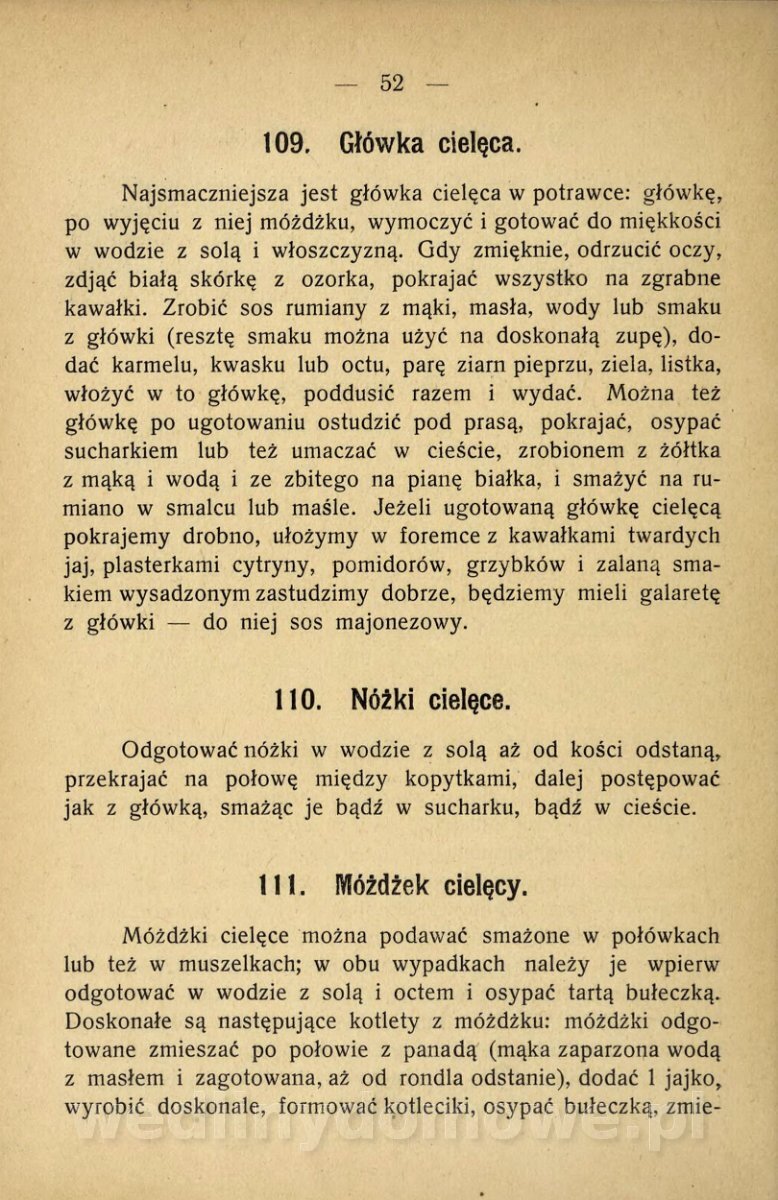 — 52 —

109. Główka cielęca.

Najsmaczniejsza jest główka cielęca w potrawce: główkę, po wyjęciu z niej móżdżku, wymoczyć i gotować do miękkości w wodzie z solą i włoszczyzną. Gdy zmięknie, odrzucić oczy, zdjąć białą skórkę z ozorka, pokrajać wszystko na zgrabne kawałki. Zrobić sos rumiany z mąki, masła, wody lub smaku z główki (resztę smaku można użyć na doskonałą zupę), dodać karmelu, kwasku lub octu, parę ziarn pieprzu, ziela, listka, włożyć w to główkę, poddusić razem i wydać. Można też główkę po ugotowaniu ostudzić pod prasą, pokrajać, osypać sucharkiem lub też umaczać w cieście, zrobionem z żółtka z mąką i wodą i ze zbitego na pianę białka, i smażyć na rumiano w smalcu lub maśle. Jeżeli ugotowaną główkę cielęcą pokrajemy drobno, ułożymy w foremce z kawałkami twardych jaj, plasterkami cytryny, pomidorów, grzybków i zalaną smakiem wysadzonym zastudzimy dobrze, będziemy mieli galaretę z główki — do niej sos majonezowy.

110. Nóżki cielęce.

Odgotować nóżki w wodzie z solą aż od kości odstaną, przekrajać na połowę między kopytkami, dalej postępować jak z główką, smażąc je bądź w sucharku, bądź w cieście.

111. Móżdżek cielęcy.

Móżdżki cielęce można podawać smażone w połówkach lub też w muszelkach; w obu wypadkach należy je wpierw odgotować w wodzie z solą i octem i osypać tartą bułeczką. Doskonałe są następujące kotlety z móżdżku: móżdżki odgotowane zmieszać po połowie z panadą (mąka zaparzona wodą z masłem i zagotowana, aż od rondla odstanie), dodać 1 jajko, wyrobić doskonale, formować kotleciki, osypać bułeczką, zmie-